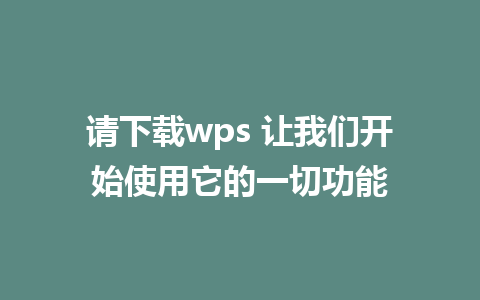 请下载wps 让我们开始使用它的一切功能